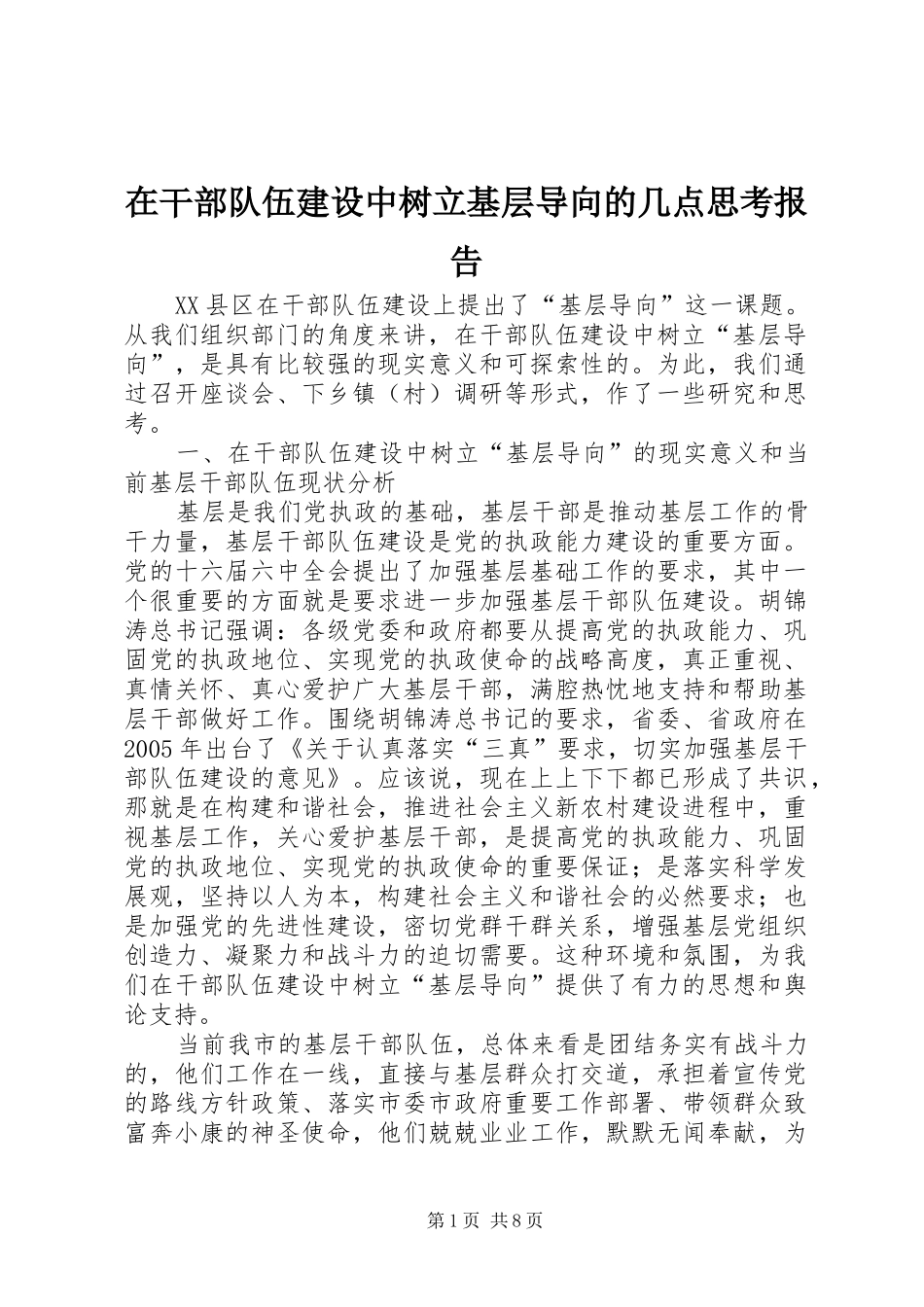 在干部队伍建设中树立基层导向的几点思考报告

XX县区在干部队伍建设上提出了“基层导向”这一课题。从我们组织部门的角度来讲，在干部队伍建设中树立“基层导向”，是具有比较强的现实意义和可探索性的。为此，我们通过召开座谈会、下乡镇（村）调研等形式，作了一些研究和思考。

一、在干部队伍建设中树立“基层导向”的现实意义和当前基层干部队伍现状分析

基层是我们党执政的基础，基层干部是推动基层工作的骨干力量，基层干部队伍建设是党的执政能力建设的重要方面。党的十六届六中全会提出了加强基层基础工作的要求，其中一个很重要的方面就是要求进一步加强基层干部队伍建设。胡锦涛总书记强调：各级党委和政府都要从提高党的执政能力、巩固党的执政地位、实现党的执政使命的战略高度，真正重视、真情关怀、真心爱护广大基层干部，满腔热忱地支持和帮助基层干部做好工作。围绕胡锦涛总书记的要求，省委、省政府在2005年出台了《关于认真落实“三真”要求，切实加强基层干部队伍建设的意见》。应该说，现在上上下下都已形成了共识，那就是在构建和谐社会，推进社会主义新农村建设进程中，重视基层工作，关心爱护基层干部，是提高党的执政能力、巩固党的执政地位、实现党的执政使命的重要保证；是落实科学发展观，坚持以人为本，构建社会主义和谐社会的必然要求；也是加强党的先进性建设，密切党群干群关系，增强基层党组织创造力、凝聚力和战斗力的迫切需要。这种环境和氛围，为我们在干部队伍建设中树立“基层导向”提供了有力的思想和舆论支持。

当前我市的基层干部队伍，总体来看是团结务实有战斗力的，他们工作在一线，直接与基层群众打交道，承担着宣传党的路线方针政策、落实市委市政府重要工作部署、带领群众致富奔小康的神圣使命，他们兢兢业业工作，默默无闻奉献，为

第1页 共8页